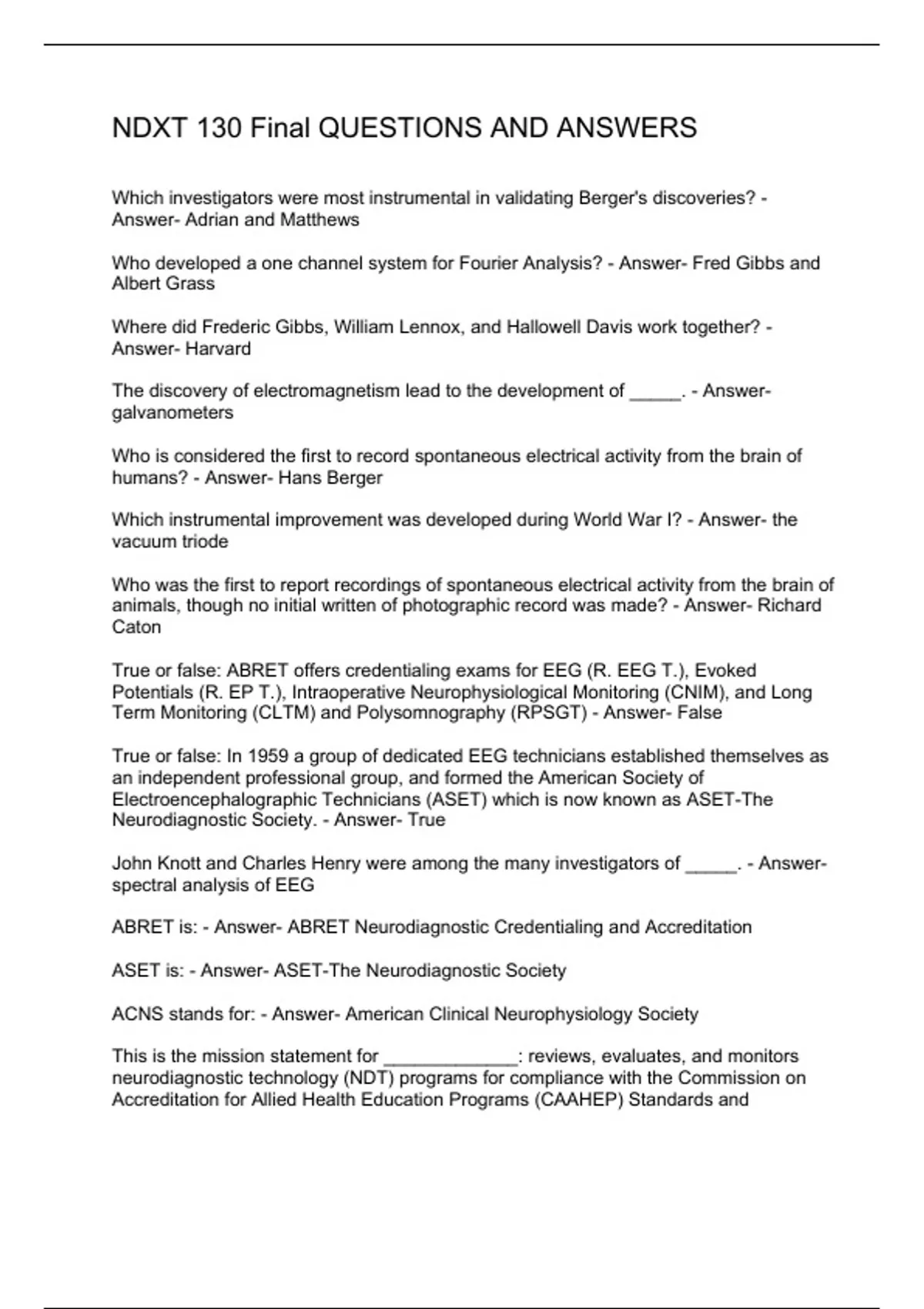 NDXT 130 Final QUESTIONS AND ANSWERS

Which investigators were most instrumental in validating Berger's discoveries? - Answer- Adrian and Matthews

Who developed a one channel system for Fourier Analysis? - Answer- Fred Gibbs and Albert Grass

Where did Frederic Gibbs, William Lennox, and Hallowell Davis work together? - Answer- Harvard

The discovery of electromagnetism lead to the development of _____. - Answer- galvanometers

Who is considered the first to record spontaneous electrical activity from the brain of humans? - Answer- Hans Berger

Which instrumental improvement was developed during World War I? - Answer- the vacuum triode

Who was the first to report recordings of spontaneous electrical activity from the brain of animals, though no initial written of photographic record was made? - Answer- Richard Caton

True or false: ABRET offers credentialing exams for EEG (R. EEG T.), Evoked Potentials (R. EP T.), Intraoperative Neurophysiological Monitoring (CNIM), and Long Term Monitoring (CLTM) and Polysomnography (RPSGT) - Answer- False

True or false: In 1959 a group of dedicated EEG technicians established themselves as an independent professional group, and formed the American Society of Electroencephalographic Technicians (ASET) which is now known as ASET-The Neurodiagnostic Society. - Answer- True

John Knott and Charles Henry were among the many investigators of _____. - Answer- spectral analysis of EEG

ABRET is: - Answer- ABRET Neurodiagnostic Credentialing and Accreditation

ASET is: - Answer- ASET-The Neurodiagnostic Society

ACNS stands for: - Answer- American Clinical Neurophysiology Society

This is the mission statement for _____________: reviews, evaluates, and monitors neurodiagnostic technology (NDT) programs for compliance with the Commission on Accreditation for Allied Health Education Programs (CAAHEP) Standards and